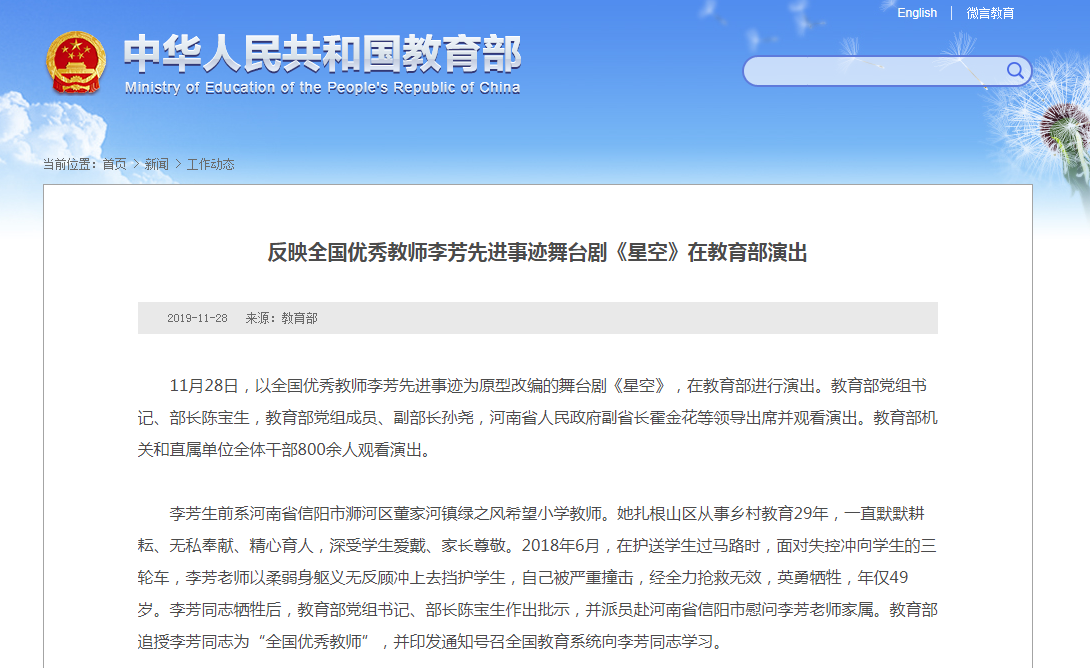 English | 微言教育

中华人民共和国教育部
Ministry of Education of the People's Republic of China

当前位置：首页 > 新闻 > 工作动态

反映全国优秀教师李芳先进事迹舞台剧《星空》在教育部演出

2019-11-28 来源：教育部

11月28日，以全国优秀教师李芳先进事迹为原型改编的舞台剧《星空》，在教育部进行演出。教育部党组书记、部长陈宝生，教育部党组成员、副部长孙尧，河南省人民政府副省长霍金花等领导出席并观看演出。教育部机关和直属单位全体干部800余人观看演出。

李芳生前系河南省信阳市浉河区董家河镇绿之风希望小学教师。她扎根山区从事乡村教育29年，一直默默耕耘、无私奉献、精心育人，深受学生爱戴、家长尊敬。2018年6月，在护送学生过马路时，面对失控冲向学生的三轮车，李芳老师以柔弱身躯义无反顾冲上去挡护学生，自己被严重撞击，经全力抢救无效，英勇牺牲，年仅49岁。李芳同志牺牲后，教育部党组书记、部长陈宝生作出批示，并派员赴河南省信阳市慰问李芳老师家属。教育部追授李芳同志为“全国优秀教师”，并印发通知号召全国教育系统向李芳同志学习。